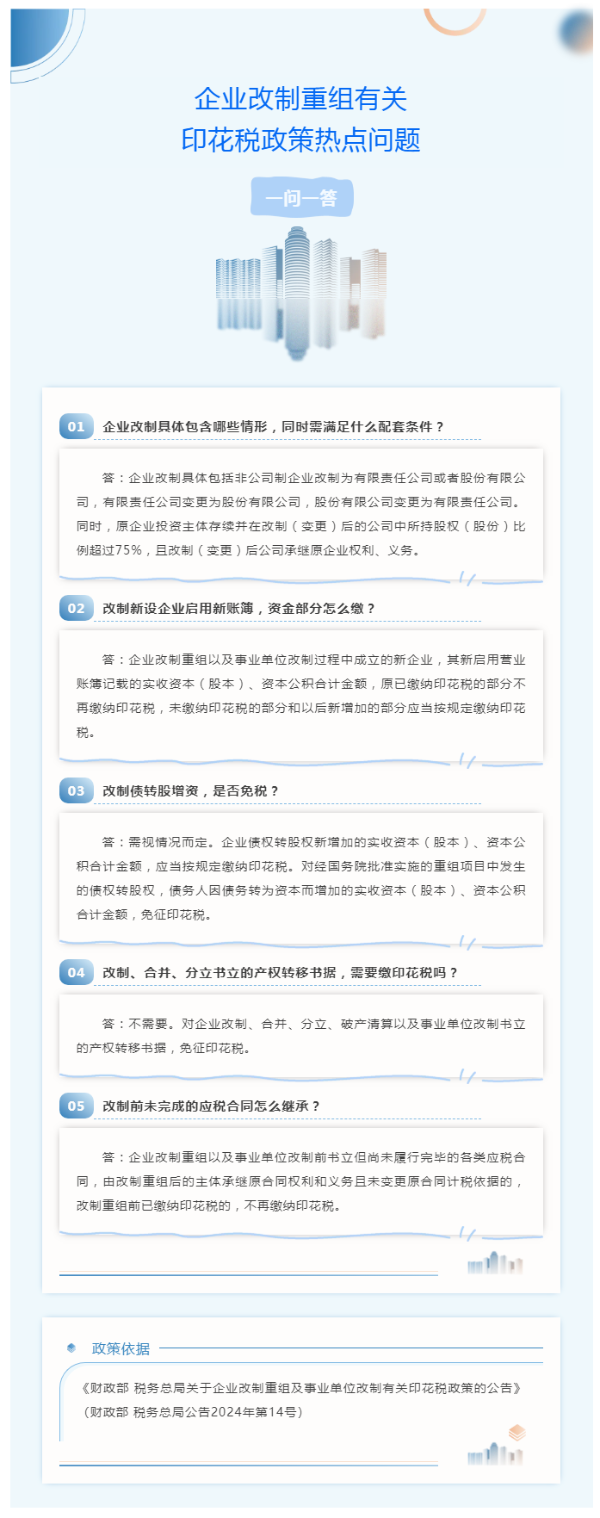 企业改制重组有关
印花税政策热点问题

一问一答

01 企业改制具体包含哪些情形，同时需满足什么配套条件？

答：企业改制具体包括非公司制企业改制为有限责任公司或者股份有限公司，有限责任公司变更为股份有限公司，股份有限公司变更为有限责任公司。同时，原企业投资主体存续并在改制（变更）后的公司中所持股权（股份）比例超过75%，且改制（变更）后公司承继原企业权利、义务。

02 改制新设企业启用新账簿，资金部分怎么缴？

答：企业改制重组以及事业单位改制过程中成立的新企业，其新启用营业账簿记载的实收资本（股本）、资本公积合计金额，原已缴纳印花税的部分不再缴纳印花税，未缴纳印花税的部分和以后新增加的部分应当按规定缴纳印花税。

03 改制债转股增资，是否免税？

答：需视情况而定。企业债权转股权新增加的实收资本（股本）、资本公积合计金额，应当按规定缴纳印花税。对经国务院批准实施的重组项目中发生的债权转股权，债务人因债务转为资本而增加的实收资本（股本）、资本公积合计金额，免征印花税。

04 改制、合并、分立书立的产权转移书据，需要缴印花税吗？

答：不需要。对企业改制、合并、分立、破产清算以及事业单位改制书立的产权转移书据，免征印花税。

05 改制前未完成的应税合同怎么继承？

答：企业改制重组以及事业单位改制前书立但尚未履行完毕的各类应税合同，由改制重组后的主体承继原合同权利和义务且未变更原合同计税依据的，改制重组前已缴纳印花税的，不再缴纳印花税。

政策依据

《财政部 税务总局关于企业改制重组及事业单位改制有关印花税政策的公告》（财政部 税务总局公告2024年第14号）